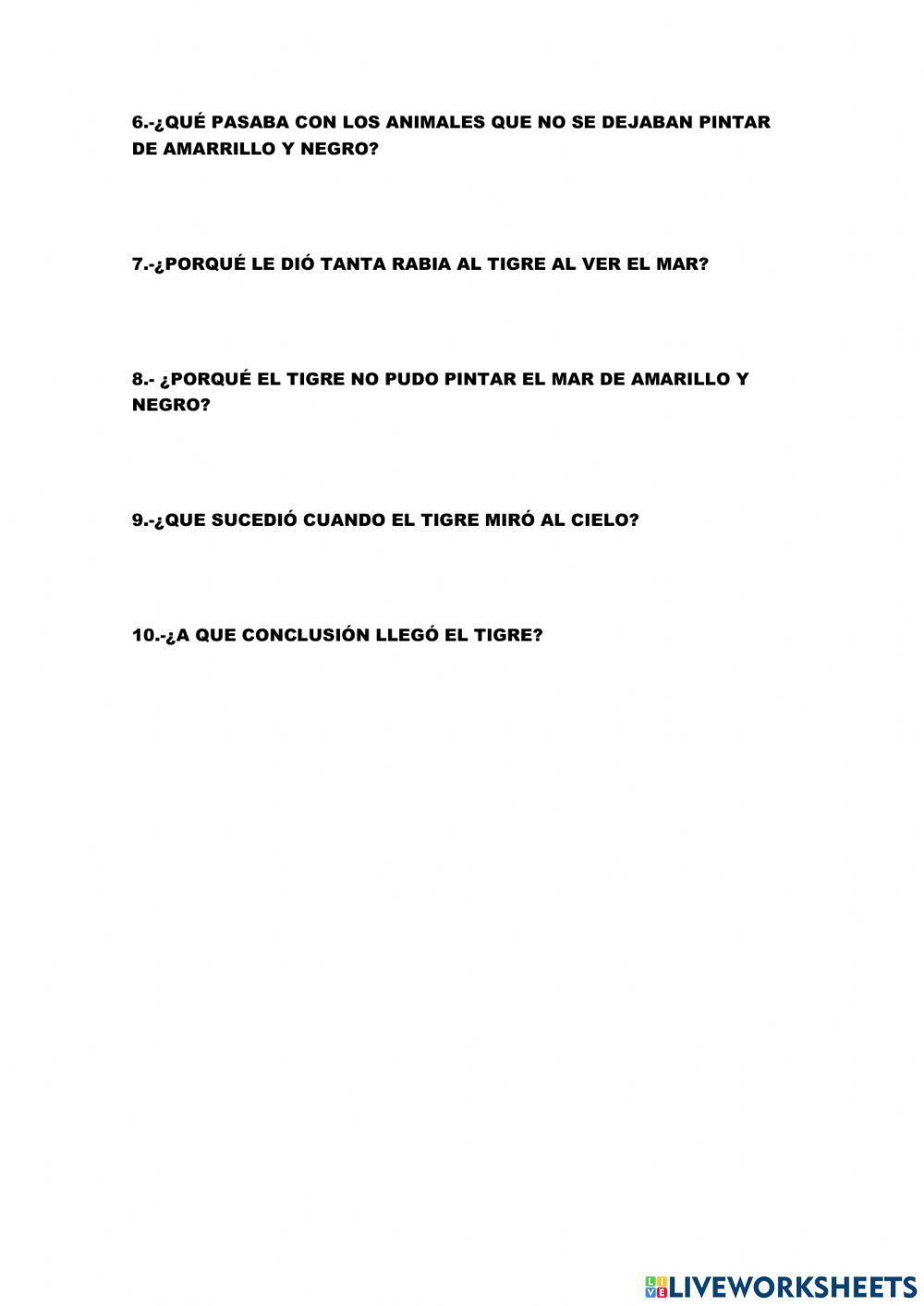 6.-¿QUÉ PASABA CON LOS ANIMALES QUE NO SE DEJABAN PINTAR DE AMARRILLO Y NEGRO?

7.-¿PORQUÉ LE DIÓ TANTA RABIA AL TIGRE AL VER EL MAR?

8.- ¿PORQUÉ EL TIGRE NO PUDO PINTAR EL MAR DE AMARILLO Y NEGRO?

9.-¿QUE SUCEDIÓ CUANDO EL TIGRE MIRÓ AL CIELO?

10.-¿A QUE CONCLUSIÓN LLEGÓ EL TIGRE?

LIVEWORKSHEETS